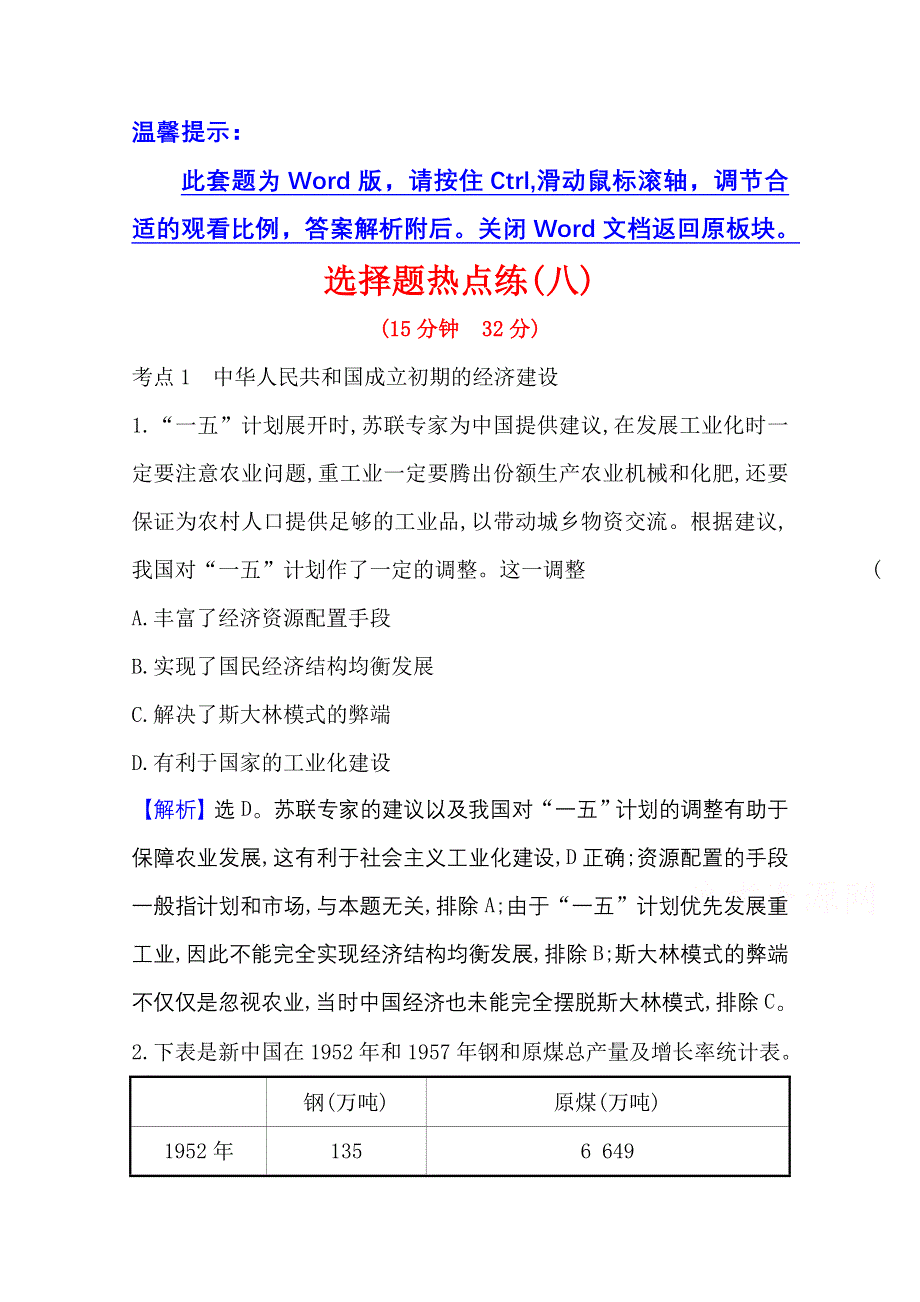 温馨提示：

此套题为 Word 版，请按住 Ctrl,滑动鼠标滚轴，调节合适的观看比例，答案解析附后。关闭 Word 文档返回原板块。

选择题热点练(八)

(15 分钟　32 分)

考点 1　中华人民共和国成立初期的经济建设

1.“一五”计划展开时,苏联专家为中国提供建议,在发展工业化时一定要注意农业问题,重工业一定要腾出份额生产农业机械和化肥,还要保证为农村人口提供足够的工业品,以带动城乡物资交流。根据建议,我国对“一五”计划作了一定的调整。这一调整 (

A.丰富了经济资源配置手段

B.实现了国民经济结构均衡发展

C.解决了斯大林模式的弊端

D.有利于国家的工业化建设

【解析】选 D。苏联专家的建议以及我国对“一五”计划的调整有助于保障农业发展,这有利于社会主义工业化建设,D 正确;资源配置的手段一般指计划和市场,与本题无关,排除 A;由于“一五”计划优先发展重工业,因此不能完全实现经济结构均衡发展,排除 B;斯大林模式的弊端不仅仅是忽视农业,当时中国经济也未能完全摆脱斯大林模式,排除 C。

2.下表是新中国在 1952 年和 1957 年钢和原煤总产量及增长率统计表。

| | 钢(万吨) | 原煤(万吨) |
|---|---|---|
| 1952 年 | 135 | 6 649 |